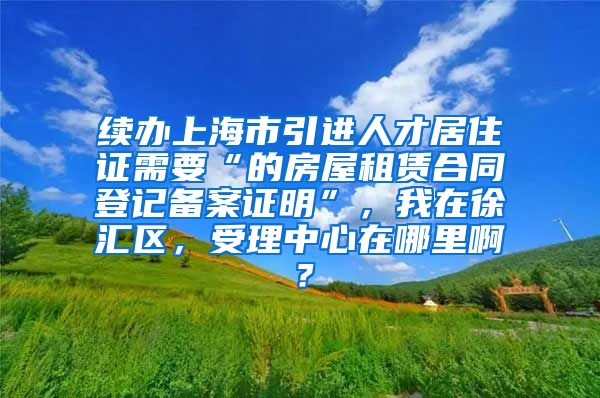 续办上海市引进人才居住证需要“的房屋租赁合同登记备案证明”，我在徐汇区，受理中心在哪里啊？